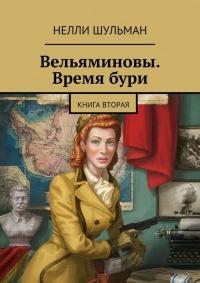 НЕЛЛИ ШУЛЬМАН

Вельяминовы. Время бури

КНИГА ВТОРАЯ